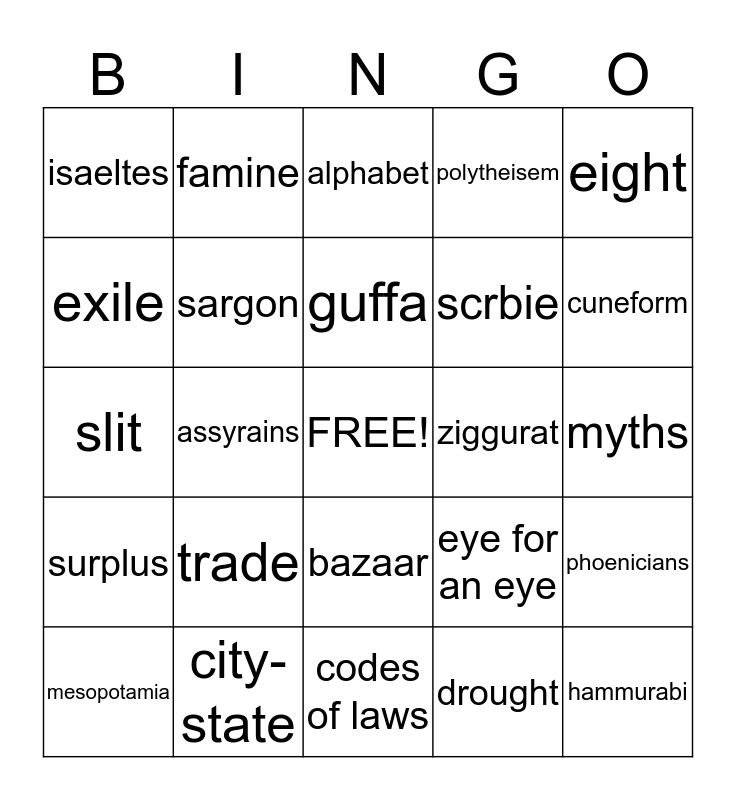 | B | I | N | G | O |
|---|---|---|---|---|
| isaeltes | famine | alphabet | polytheisem | eight |
| exile | sargon | guffa | scrbie | cuneform |
| slit | assyrains | FREE! | ziggurat | myths |
| surplus | trade | bazaar | eye for an eye | phoenicians |
| mesopotamia | city-state | codes of laws | drought | hammurabi |